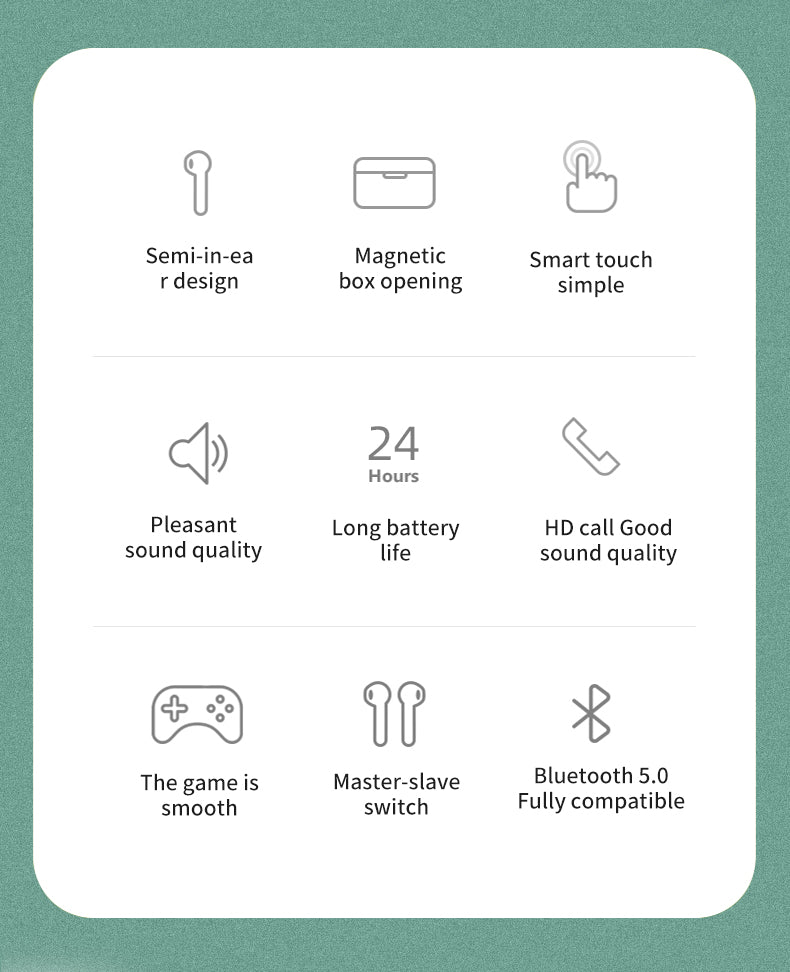 Semi-in-ea
r design

Magnetic
box opening

Smart touch
simple

Pleasant
sound quality

24
Hours

Long battery
life

HD call Good
sound quality

The game is
smooth

Master-slave
switch

Bluetooth 5.0
Fully compatible